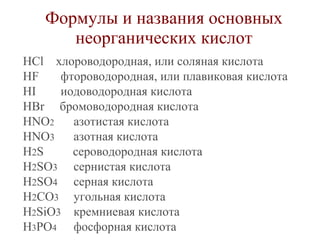 Формулы и названия основных неорганических кислот

$HCl$ хлороводородная, или соляная кислота
$HF$ фтороводородная, или плавиковая кислота
$HI$ иодоводородная кислота
$HBr$ бромоводородная кислота
$HNO_2$ азотистая кислота
$HNO_3$ азотная кислота
$H_2S$ сероводородная кислота
$H_2SO_3$ сернистая кислота
$H_2SO_4$ серная кислота
$H_2CO_3$ угольная кислота
$H_2SiO_3$ кремниевая кислота
$H_3PO_4$ фосфорная кислота